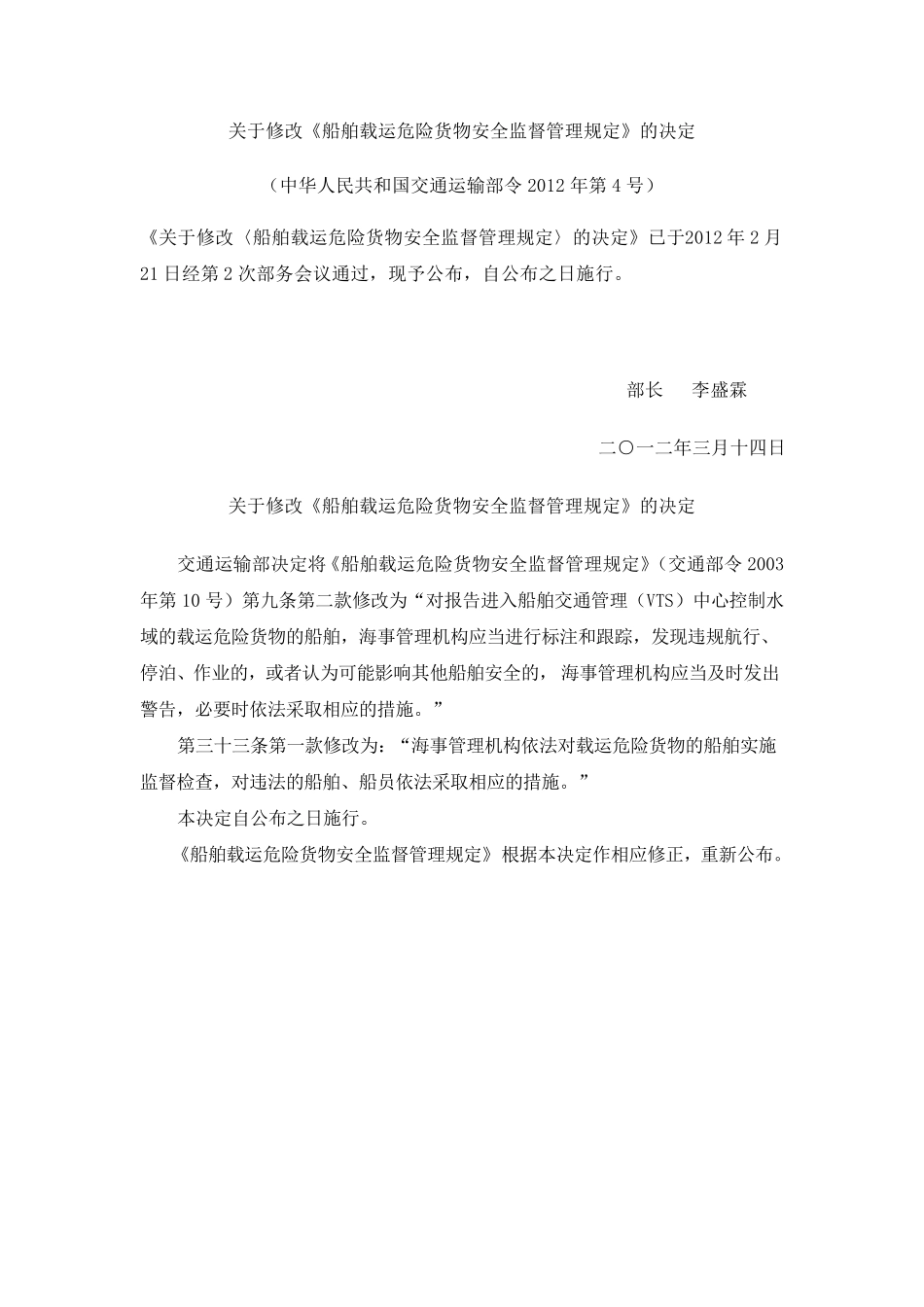 关于修改《船舶载运危险货物安全监督管理规定》的决定

（中华人民共和国交通运输部令 2012 年第 4 号）

《关于修改〈船舶载运危险货物安全监督管理规定〉的决定》已于2012 年 2 月 21 日经第 2 次部务会议通过，现予公布，自公布之日施行。

部长　李盛霖

二〇一二年三月十四日

关于修改《船舶载运危险货物安全监督管理规定》的决定

交通运输部决定将《船舶载运危险货物安全监督管理规定》（交通部令 2003 年第 10 号）第九条第二款修改为“对报告进入船舶交通管理（VTS）中心控制水域的载运危险货物的船舶，海事管理机构应当进行标注和跟踪，发现违规航行、停泊、作业的，或者认为可能影响其他船舶安全的，海事管理机构应当及时发出警告，必要时依法采取相应的措施。”

第三十三条第一款修改为：“海事管理机构依法对载运危险货物的船舶实施监督检查，对违法的船舶、船员依法采取相应的措施。”

本决定自公布之日施行。

《船舶载运危险货物安全监督管理规定》根据本决定作相应修正，重新公布。